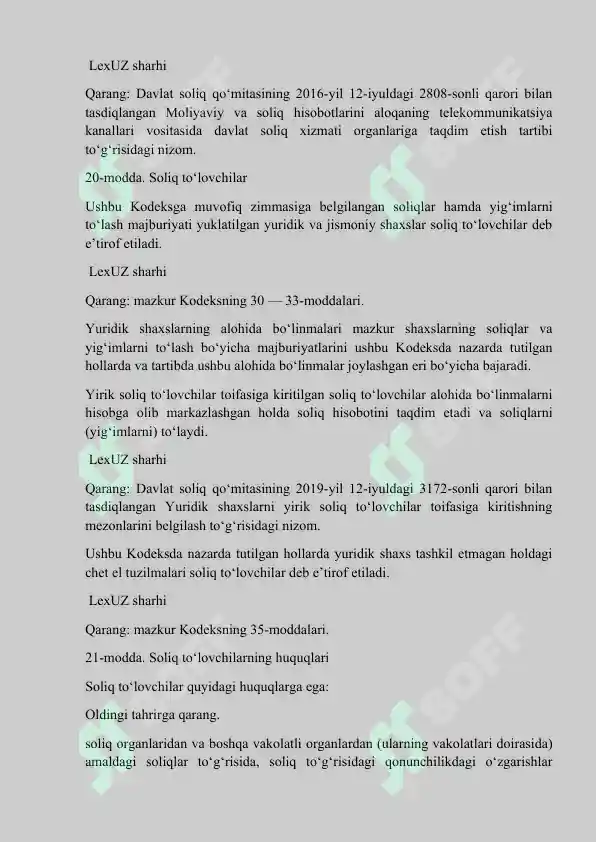 LexUZ sharhi

Qarang: Davlat soliq qo‘mitasining 2016-yil 12-iyuldagi 2808-sonli qarori bilan tasdiqlangan Moliyaviy va soliq hisobotlarini aloqaning telekommunikatsiya kanallari vositasida davlat soliq xizmati organlariga taqdim etish tartibi to‘g‘risidagi nizom.

20-modda. Soliq to‘lovchilar

Ushbu Kodeksga muvofiq zimmasiga belgilangan soliqlar hamda yig‘imlarni to‘lash majburiyati yuklatilgan yuridik va jismoniy shaxslar soliq to‘lovchilar deb e’tirof etiladi.

LexUZ sharhi

Qarang: mazkur Kodeksning 30 — 33-moddalari.

Yuridik shaxslarning alohida bo‘linmalari mazkur shaxslarning soliqlar va yig‘imlarni to‘lash bo‘yicha majburiyatlarini ushbu Kodeksda nazarda tutilgan hollarda va tartibda ushbu alohida bo‘linmalar joylashgan eri bo‘yicha bajaradi.

Yirik soliq to‘lovchilar toifasiga kiritilgan soliq to‘lovchilar alohida bo‘linmalarni hisobga olib markazlashgan holda soliq hisobotini taqdim etadi va soliqlarni (yig‘imlarni) to‘laydi.

LexUZ sharhi

Qarang: Davlat soliq qo‘mitasining 2019-yil 12-iyuldagi 3172-sonli qarori bilan tasdiqlangan Yuridik shaxslarni yirik soliq to‘lovchilar toifasiga kiritishning mezonlarini belgilash to‘g‘risidagi nizom.

Ushbu Kodeksda nazarda tutilgan hollarda yuridik shaxs tashkil etmagan holdagi chet el tuzilmalari soliq to‘lovchilar deb e’tirof etiladi.

LexUZ sharhi

Qarang: mazkur Kodeksning 35-moddalari.

21-modda. Soliq to‘lovchilarning huquqlari

Soliq to‘lovchilar quyidagi huquqlarga ega:

Oldingi tahrirga qarang.

soliq organlaridan va boshqa vakolatli organlardan (ularning vakolatlari doirasida) amaldagi soliqlar to‘g‘risida, soliq to‘g‘risidagi qonunchilikdagi o‘zgarishlar